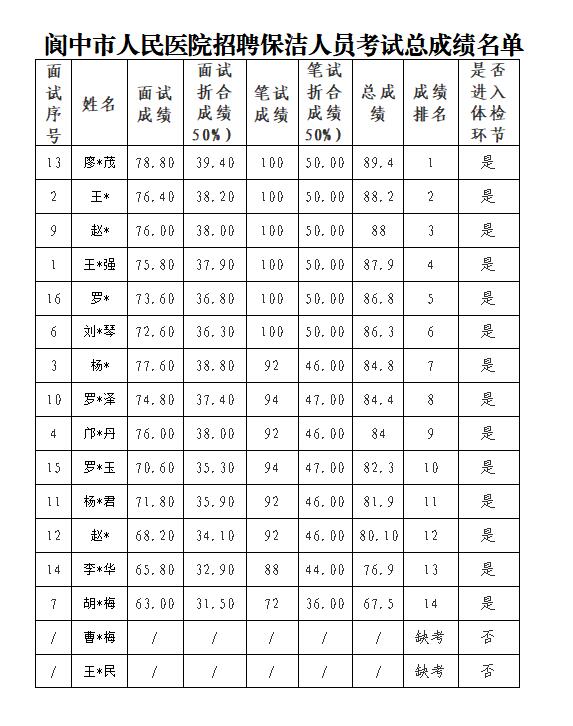 阆中市人民医院招聘保洁人员考试总成绩名单

| 面试序号 | 姓名 | 面试成绩 | 面试折合成绩50%） | 笔试成绩 | 笔试折合成绩50%） | 总成绩 | 成绩排名 | 是否进入体检环节 |
|---|---|---|---|---|---|---|---|---|
| 13 | 廖*茂 | 78.80 | 39.40 | 100 | 50.00 | 89.4 | 1 | 是 |
| 2 | 王* | 76.40 | 38.20 | 100 | 50.00 | 88.2 | 2 | 是 |
| 9 | 赵* | 76.00 | 38.00 | 100 | 50.00 | 88 | 3 | 是 |
| 1 | 王*强 | 75.80 | 37.90 | 100 | 50.00 | 87.9 | 4 | 是 |
| 16 | 罗* | 73.60 | 36.80 | 100 | 50.00 | 86.8 | 5 | 是 |
| 6 | 刘*琴 | 72.60 | 36.30 | 100 | 50.00 | 86.3 | 6 | 是 |
| 3 | 杨* | 77.60 | 38.80 | 92 | 46.00 | 84.8 | 7 | 是 |
| 10 | 罗*泽 | 74.80 | 37.40 | 94 | 47.00 | 84.4 | 8 | 是 |
| 4 | 邝*丹 | 76.00 | 38.00 | 92 | 46.00 | 84 | 9 | 是 |
| 15 | 罗*玉 | 70.60 | 35.30 | 94 | 47.00 | 82.3 | 10 | 是 |
| 11 | 杨*君 | 71.80 | 35.90 | 92 | 46.00 | 81.9 | 11 | 是 |
| 12 | 赵* | 68.20 | 34.10 | 92 | 46.00 | 80.10 | 12 | 是 |
| 14 | 李*华 | 65.80 | 32.90 | 88 | 44.00 | 76.9 | 13 | 是 |
| 7 | 胡*梅 | 63.00 | 31.50 | 72 | 36.00 | 67.5 | 14 | 是 |
| / | 曹*梅 | / | / | / | / | / | 缺考 | 否 |
| / | 王*民 | / | / | / | / | / | 缺考 | 否 |